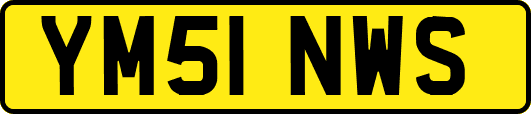 YM51 NWS